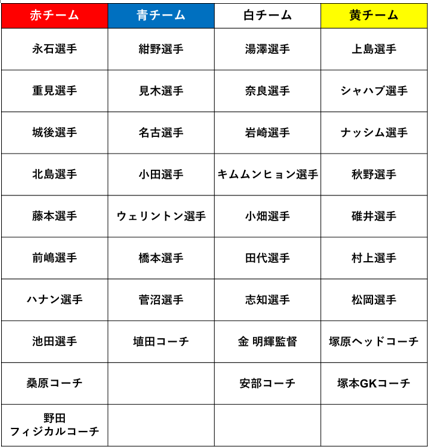 | 赤チーム | 青チーム | 白チーム | 黄チーム |
|---|---|---|---|
| 永石選手 | 紺野選手 | 湯澤選手 | 上島選手 |
| 重見選手 | 見木選手 | 奈良選手 | シャハブ選手 |
| 城後選手 | 名古選手 | 岩崎選手 | ナッシム選手 |
| 北島選手 | 小田選手 | キムムンヒョン選手 | 秋野選手 |
| 藤本選手 | ウェリントン選手 | 小畑選手 | 碓井選手 |
| 前嶋選手 | 橋本選手 | 田代選手 | 村上選手 |
| ハナン選手 | 菅沼選手 | 志知選手 | 松岡選手 |
| 池田選手 | 埴田コーチ | 金 明輝監督 | 塚原ヘッドコーチ |
| 桑原コーチ | | 安部コーチ | 塚本GKコーチ |
| 野田 フィジカルコーチ | | | |